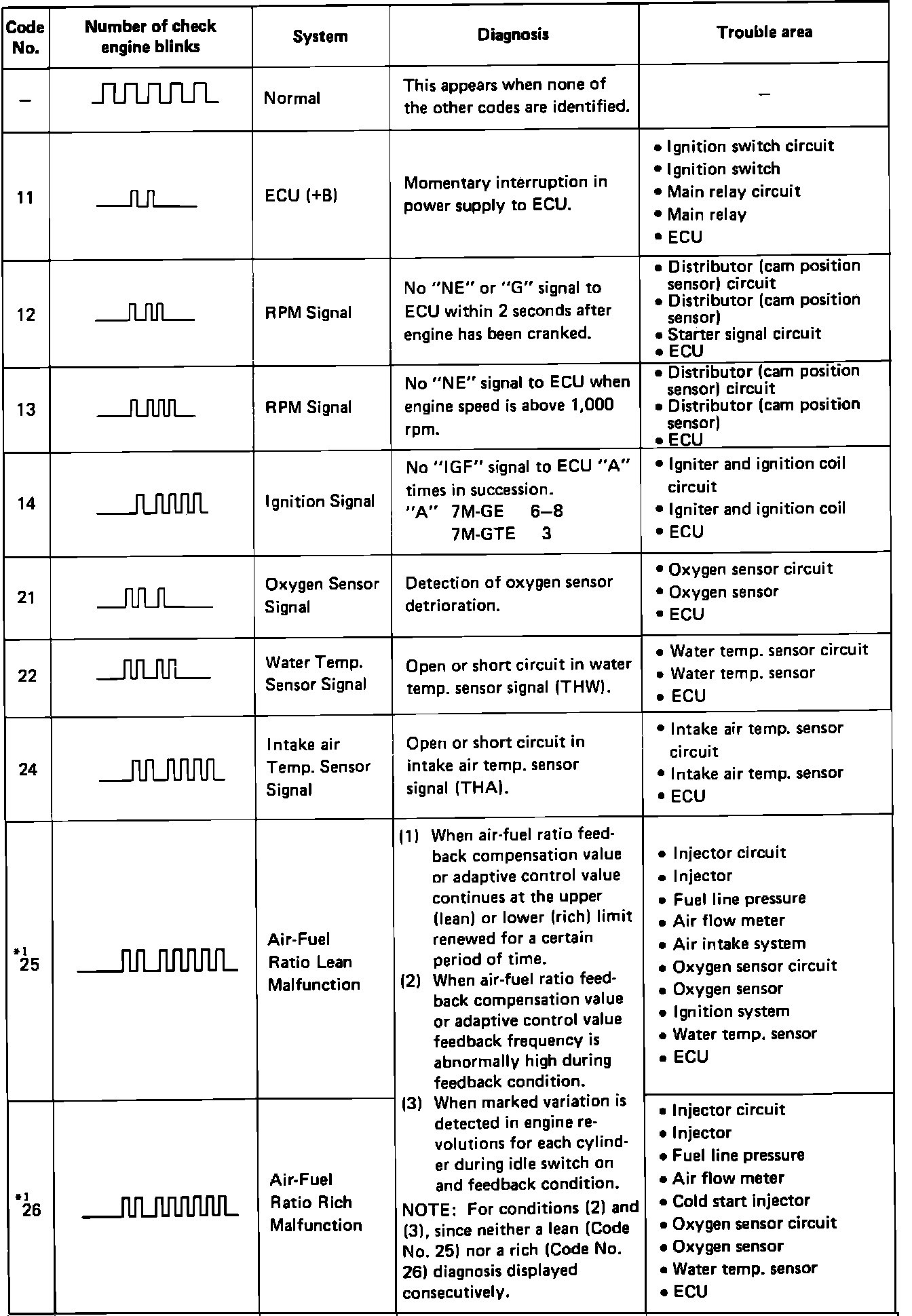 | Code No. | Number of check engine blinks | System | Diagnosis | Trouble area |
|---|---|---|---|---|
| – | | Normal | This appears when none of the other codes are identified. | – |
| 11 | | ECU (+B) | Momentary interruption in power supply to ECU. | • Ignition switch circuit • Ignition switch • Main relay circuit • Main relay • ECU |
| 12 | | RPM Signal | No "NE" or "G" signal to ECU within 2 seconds after engine has been cranked. | • Distributor (cam position sensor) circuit • Distributor (cam position sensor) • Starter signal circuit • ECU |
| 13 | | RPM Signal | No "NE" signal to ECU when engine speed is above 1,000 rpm. | • Distributor (cam position sensor) circuit • Distributor (cam position sensor) • ECU |
| 14 | | Ignition Signal | No "IGF" signal to ECU "A" times in succession. "A" 7M-GE 6–8 7M-GTE 3 | • Igniter and ignition coil circuit • Igniter and ignition coil • ECU |
| 21 | | Oxygen Sensor Signal | Detection of oxygen sensor detrioration. | • Oxygen sensor circuit • Oxygen sensor • ECU |
| 22 | | Water Temp. Sensor Signal | Open or short circuit in water temp. sensor signal (THW). | • Water temp. sensor circuit • Water temp. sensor • ECU |
| 24 | | Intake air Temp. Sensor Signal | Open or short circuit in intake air temp. sensor signal (THA). | • Intake air temp. sensor circuit • Intake air temp. sensor • ECU |
| $^{*1}$25 | | Air-Fuel Ratio Lean Malfunction | (1) When air-fuel ratio feedback compensation value or adaptive control value continues at the upper (lean) or lower (rich) limit renewed for a certain period of time. (2) When air-fuel ratio feedback compensation value or adaptive control value feedback frequency is abnormally high during feedback condition. (3) When marked variation is detected in engine revolutions for each cylinder during idle switch on and feedback condition. NOTE: For conditions (2) and (3), since neither a lean (Code No. 25) nor a rich (Code No. 26) diagnosis displayed consecutively. | • Injector circuit • Injector • Fuel line pressure • Air flow meter • Air intake system • Oxygen sensor circuit • Oxygen sensor • Ignition system • Water temp. sensor • ECU |
| $^{*1}$26 | | Air-Fuel Ratio Rich Malfunction | | • Injector circuit • Injector • Fuel line pressure • Air flow meter • Cold start injector • Oxygen sensor circuit • Oxygen sensor • Water temp. sensor • ECU |